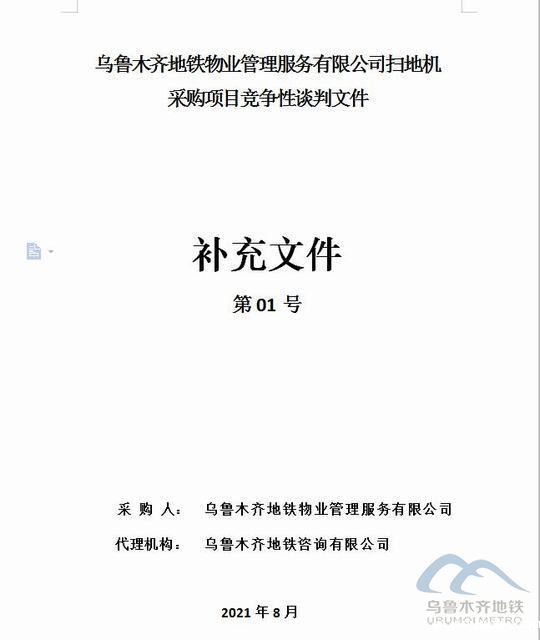 乌鲁木齐地铁物业管理服务有限公司扫地机采购项目竞争性谈判文件

补充文件

第 01 号

采 购 人： 乌鲁木齐地铁物业管理服务有限公司

代理机构： 乌鲁木齐地铁咨询有限公司

2021 年 8 月

乌鲁木齐地铁
URUMQI METRO